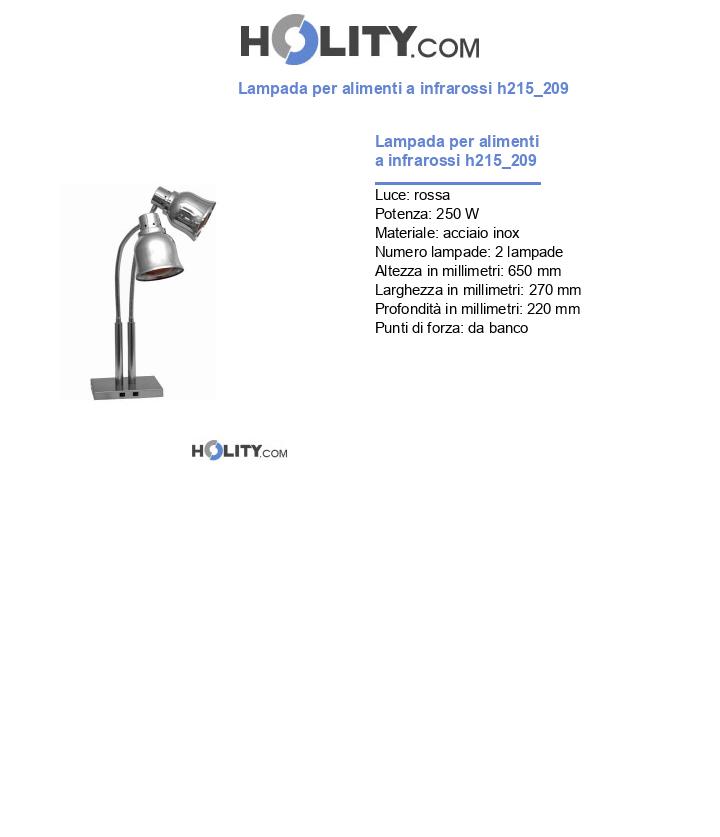 HOLITY.COM

Lampada per alimenti a infrarossi h215_209

Lampada per alimenti a infrarossi h215_209

Luce: rossa
Potenza: 250 W
Materiale: acciaio inox
Numero lampade: 2 lampade
Altezza in millimetri: 650 mm
Larghezza in millimetri: 270 mm
Profondità in millimetri: 220 mm
Punti di forza: da banco

HOLITY.COM